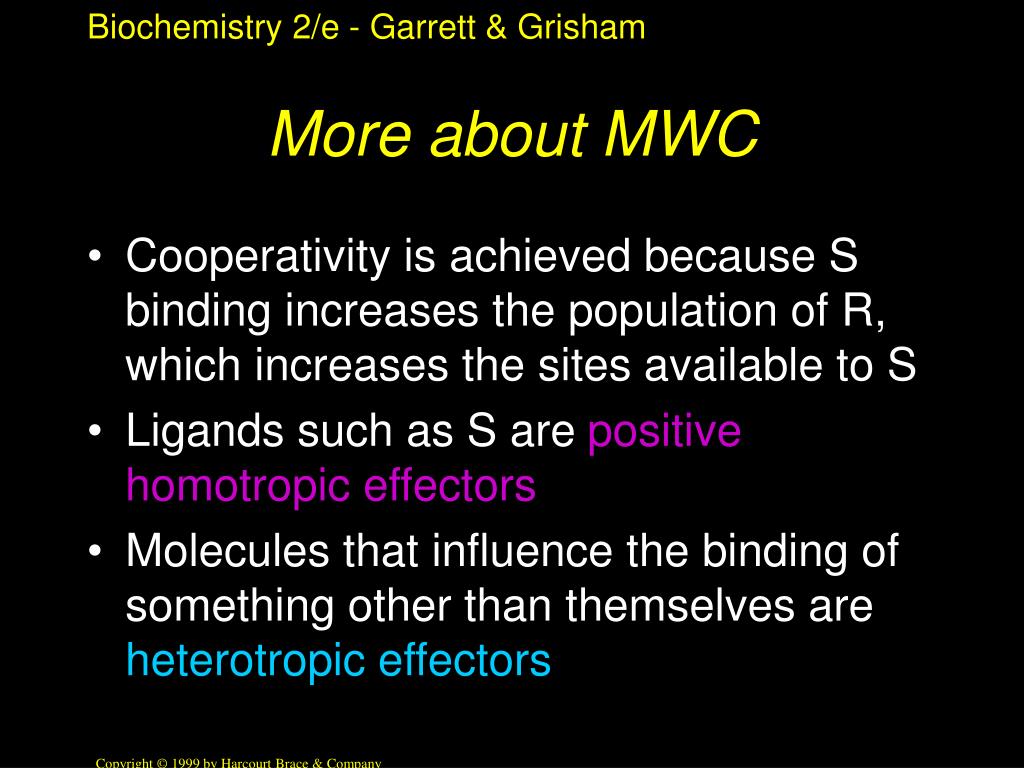 Biochemistry 2/e - Garrett & Grisham

More about MWC

• Cooperativity is achieved because S binding increases the population of R, which increases the sites available to S
• Ligands such as S are positive homotropic effectors
• Molecules that influence the binding of something other than themselves are heterotropic effectors

Copyright © 1999 by Harcourt Brace & Company